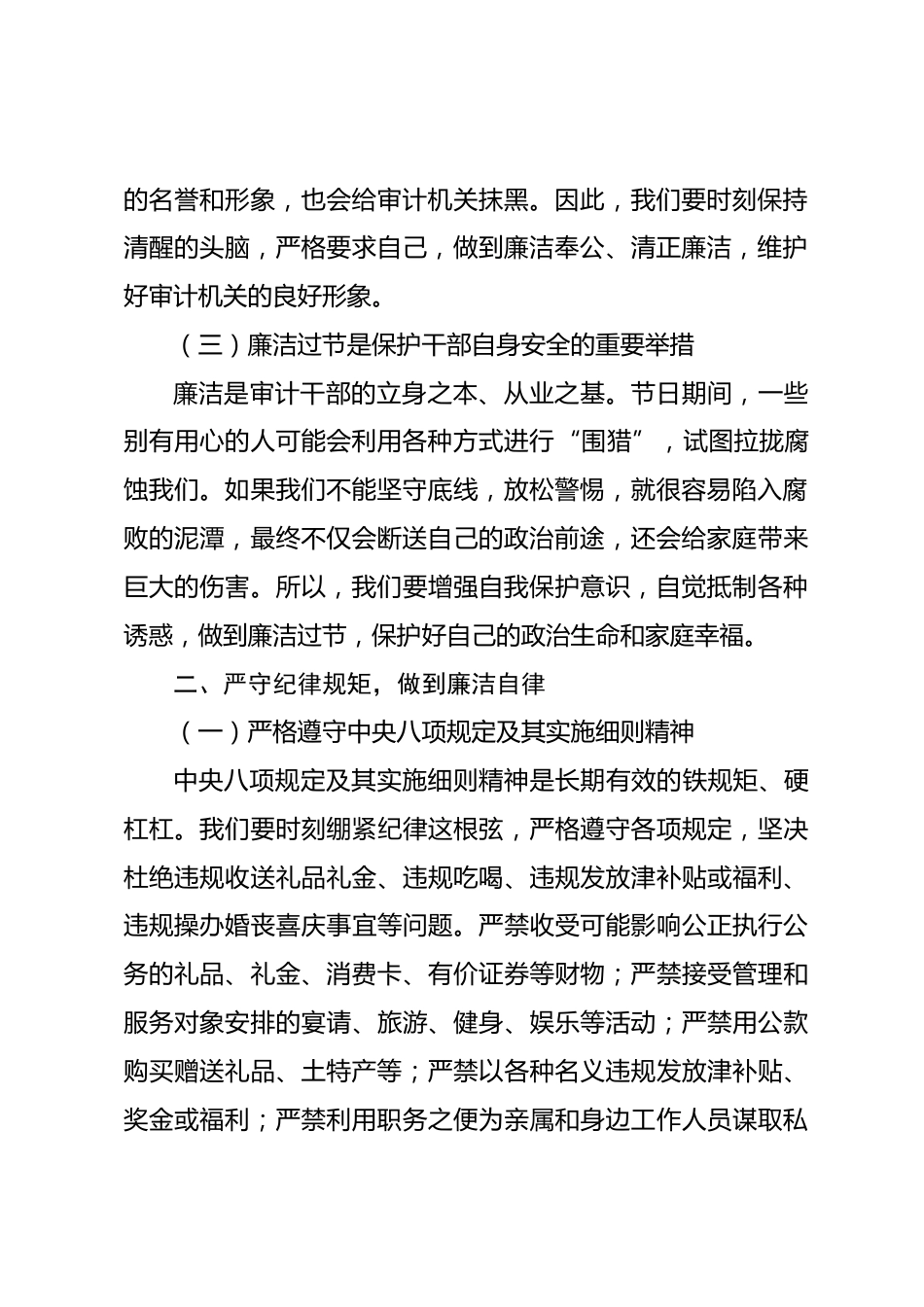 的名誉和形象，也会给审计机关抹黑。因此，我们要时刻保持清醒的头脑，严格要求自己，做到廉洁奉公、清正廉洁，维护好审计机关的良好形象。

（三）廉洁过节是保护干部自身安全的重要举措

廉洁是审计干部的立身之本、从业之基。节日期间，一些别有用心的人可能会利用各种方式进行“围猎”，试图拉拢腐蚀我们。如果我们不能坚守底线，放松警惕，就很容易陷入腐败的泥潭，最终不仅会断送自己的政治前途，还会给家庭带来巨大的伤害。所以，我们要增强自我保护意识，自觉抵制各种诱惑，做到廉洁过节，保护好自己的政治生命和家庭幸福。

二、严守纪律规矩，做到廉洁自律

（一）严格遵守中央八项规定及其实施细则精神

中央八项规定及其实施细则精神是长期有效的铁规矩、硬杠杠。我们要时刻绷紧纪律这根弦，严格遵守各项规定，坚决杜绝违规收送礼品礼金、违规吃喝、违规发放津补贴或福利、违规操办婚丧喜庆事宜等问题。严禁收受可能影响公正执行公务的礼品、礼金、消费卡、有价证券等财物；严禁接受管理和服务对象安排的宴请、旅游、健身、娱乐等活动；严禁用公款购买赠送礼品、土特产等；严禁以各种名义违规发放津补贴、奖金或福利；严禁利用职务之便为亲属和身边工作人员谋取私